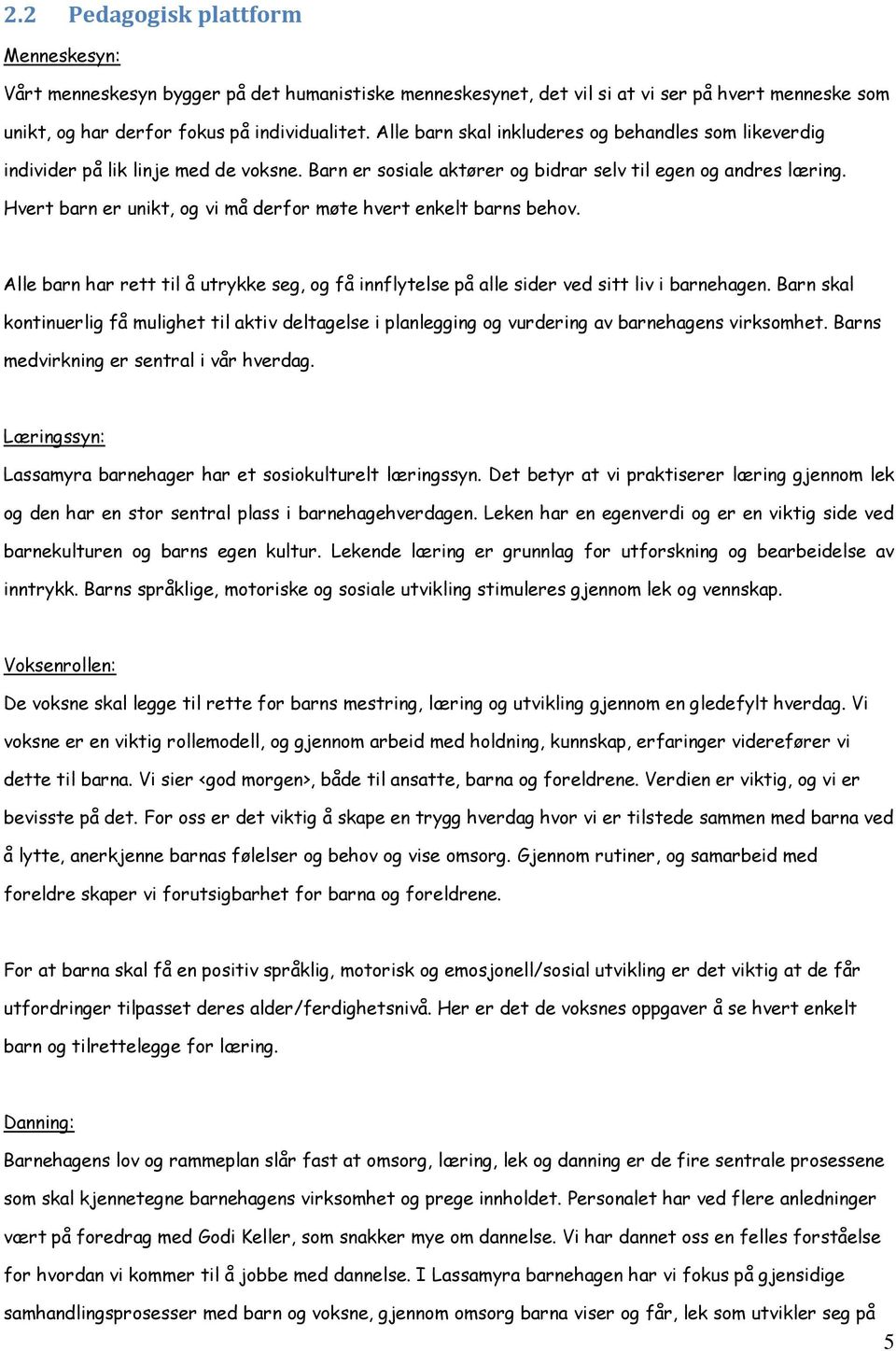 2.2 Pedagogisk plattform

Menneskesyn:

Vårt menneskesyn bygger på det humanistiske menneskesynet, det vil si at vi ser på hvert menneske som unikt, og har derfor fokus på individualitet. Alle barn skal inkluderes og behandles som likeverdig individer på lik linje med de voksne. Barn er sosiale aktører og bidrar selv til egen og andres læring. Hvert barn er unikt, og vi må derfor møte hvert enkelt barns behov.

Alle barn har rett til å utrykke seg, og få innflytelse på alle sider ved sitt liv i barnehagen. Barn skal kontinuerlig få mulighet til aktiv deltagelse i planlegging og vurdering av barnehagens virksomhet. Barns medvirkning er sentral i vår hverdag.

Læringssyn:

Lassamyra barnehager har et sosiokulturelt læringssyn. Det betyr at vi praktiserer læring gjennom lek og den har en stor sentral plass i barnehagehverdagen. Leken har en egenverdi og er en viktig side ved barnekulturen og barns egen kultur. Lekende læring er grunnlag for utforskning og bearbeidelse av inntrykk. Barns språklige, motoriske og sosiale utvikling stimuleres gjennom lek og vennskap.

Voksenrollen:

De voksne skal legge til rette for barns mestring, læring og utvikling gjennom en gledefylt hverdag. Vi voksne er en viktig rollemodell, og gjennom arbeid med holdning, kunnskap, erfaringer viderefører vi dette til barna. Vi sier <god morgen>, både til ansatte, barna og foreldrene. Verdien er viktig, og vi er bevisste på det. For oss er det viktig å skape en trygg hverdag hvor vi er tilstede sammen med barna ved å lytte, anerkjenne barnas følelser og behov og vise omsorg. Gjennom rutiner, og samarbeid med foreldre skaper vi forutsigbarhet for barna og foreldrene.

For at barna skal få en positiv språklig, motorisk og emosjonell/sosial utvikling er det viktig at de får utfordringer tilpasset deres alder/ferdighetsnivå. Her er det de voksnes oppgaver å se hvert enkelt barn og tilrettelegge for læring.

Danning:

Barnehagens lov og rammeplan slår fast at omsorg, læring, lek og danning er de fire sentrale prosessene som skal kjennetegne barnehagens virksomhet og prege innholdet. Personalet har ved flere anledninger vært på foredrag med Godi Keller, som snakker mye om dannelse. Vi har dannet oss en felles forståelse for hvordan vi kommer til å jobbe med dannelse. I Lassamyra barnehagen har vi fokus på gjensidige samhandlingsprosesser med barn og voksne, gjennom omsorg barna viser og får, lek som utvikler seg på

5